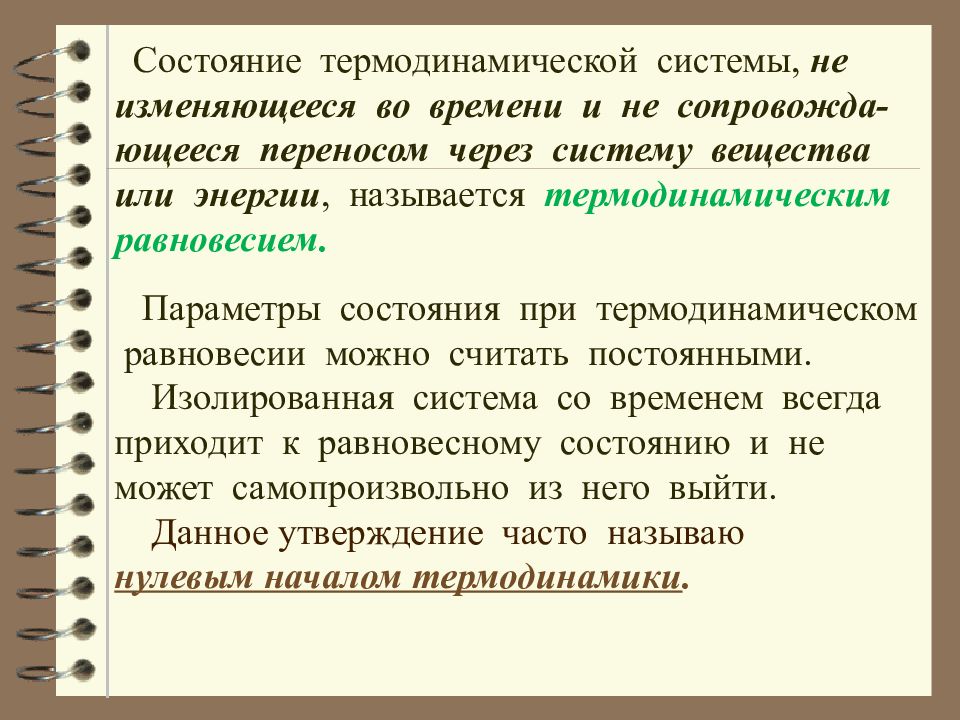 Состояние термодинамической системы, не изменяющееся во времени и не сопровождающееся переносом через систему вещества или энергии, называется термодинамическим равновесием.

Параметры состояния при термодинамическом равновесии можно считать постоянными.
Изолированная система со временем всегда приходит к равновесному состоянию и не может самопроизвольно из него выйти.
Данное утверждение часто называю нулевым началом термодинамики.